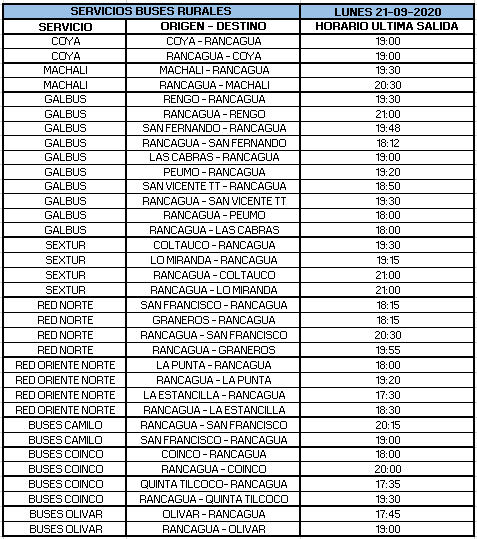 | SERVICIOS BUSES RURALES | | LUNES 21-09-2020 |
|---|---|---|
| SERVICIO | ORIGEN - DESTINO | HORARIO ULTIMA SALIDA |
| COYA | COYA - RANCAGUA | 19:00 |
| COYA | RANCAGUA - COYA | 19:00 |
| MACHALI | MACHALI - RANCAGUA | 19:30 |
| MACHALI | RANCAGUA - MACHALI | 20:30 |
| GALBUS | RENGO - RANCAGUA | 19:30 |
| GALBUS | RANCAGUA - RENGO | 21:00 |
| GALBUS | SAN FERNANDO - RANCAGUA | 19:48 |
| GALBUS | RANCAGUA - SAN FERNANDO | 18:12 |
| GALBUS | LAS CABRAS - RANCAGUA | 19:00 |
| GALBUS | PEUMO - RANCAGUA | 19:20 |
| GALBUS | SAN VICENTE TT - RANCAGUA | 18:50 |
| GALBUS | RANCAGUA - SAN VICENTE TT | 19:30 |
| GALBUS | RANCAGUA - PEUMO | 18:00 |
| GALBUS | RANCAGUA - LAS CABRAS | 18:00 |
| SEXTUR | COLTAUCO - RANCAGUA | 19:30 |
| SEXTUR | LO MIRANDA - RANCAGUA | 19:15 |
| SEXTUR | RANCAGUA - COLTAUCO | 21:00 |
| SEXTUR | RANCAGUA - LO MIRANDA | 21:00 |
| RED NORTE | SAN FRANCISCO - RANCAGUA | 18:15 |
| RED NORTE | GRANEROS - RANCAGUA | 18:15 |
| RED NORTE | RANCAGUA - SAN FRANCISCO | 20:30 |
| RED NORTE | RANCAGUA - GRANEROS | 19:55 |
| RED ORIENTE NORTE | LA PUNTA - RANCAGUA | 18:00 |
| RED ORIENTE NORTE | RANCAGUA - LA PUNTA | 19:20 |
| RED ORIENTE NORTE | LA ESTANCILLA - RANCAGUA | 17:30 |
| RED ORIENTE NORTE | RANCAGUA - LA ESTANCILLA | 18:30 |
| BUSES CAMILO | RANCAGUA - SAN FRANCISCO | 20:15 |
| BUSES CAMILO | SAN FRANCISCO - RANCAGUA | 19:00 |
| BUSES COINCO | COINCO - RANCAGUA | 18:00 |
| BUSES COINCO | RANCAGUA - COINCO | 20:00 |
| BUSES COINCO | QUINTA TILCOCO- RANCAGUA | 17:35 |
| BUSES COINCO | RANCAGUA - QUINTA TILCOCO | 19:30 |
| BUSES OLIVAR | OLIVAR - RANCAGUA | 17:45 |
| BUSES OLIVAR | RANCAGUA - OLIVAR | 19:00 |